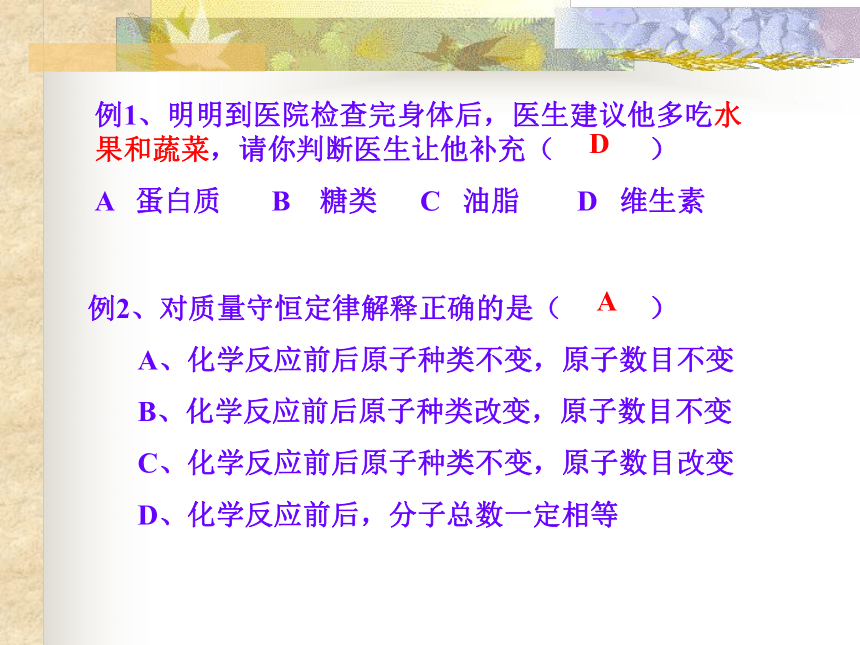 例1、明明到医院检查完身体后，医生建议他多吃水果和蔬菜，请你判断医生让他补充（ D ）

A 蛋白质 B 糖类 C 油脂 D 维生素

例2、对质量守恒定律解释正确的是（ A ）

A、化学反应前后原子种类不变，原子数目不变

B、化学反应前后原子种类改变，原子数目不变

C、化学反应前后原子种类不变，原子数目改变

D、化学反应前后，分子总数一定相等